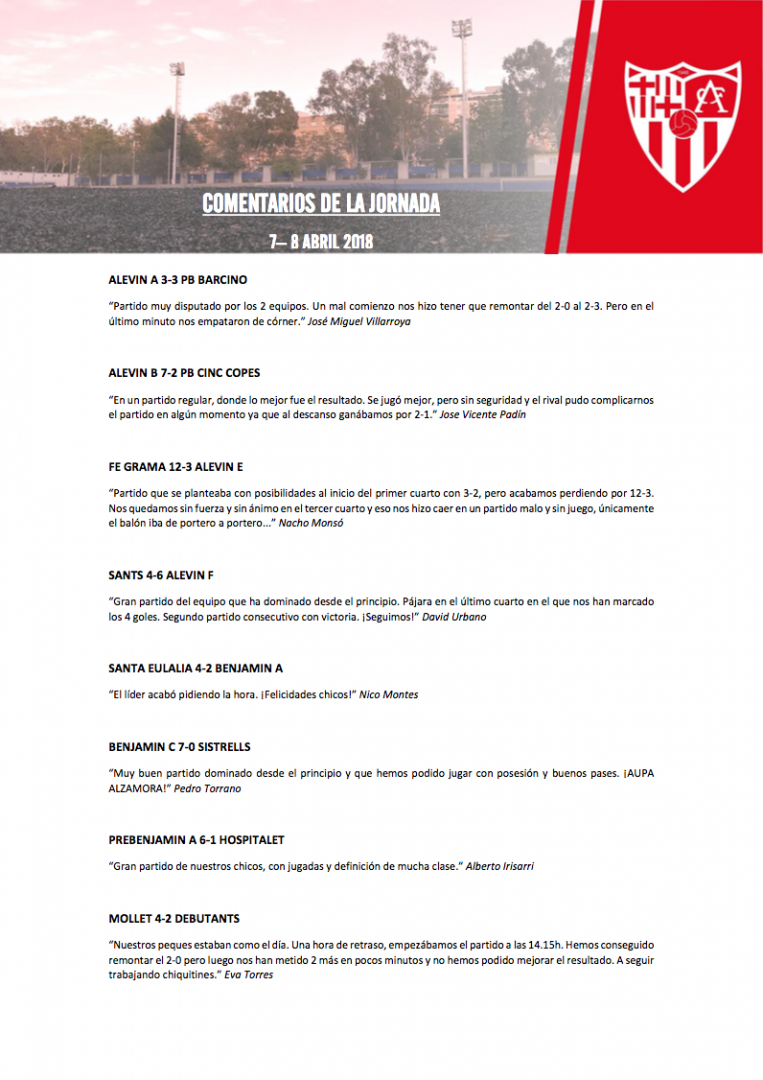 COMENTARIOS DE LA JORNADA

7– 8 ABRIL 2018

ALEVIN A 3-3 PB BARCINO

"Partido muy disputado por los 2 equipos. Un mal comienzo nos hizo tener que remontar del 2-0 al 2-3. Pero en el último minuto nos empataron de córner." José Miguel Villarroya

ALEVIN B 7-2 PB CINC COPES

"En un partido regular, donde lo mejor fue el resultado. Se jugó mejor, pero sin seguridad y el rival pudo complicarnos el partido en algún momento ya que al descanso ganábamos por 2-1." Jose Vicente Padín

FE GRAMA 12-3 ALEVIN E

"Partido que se planteaba con posibilidades al inicio del primer cuarto con 3-2, pero acabamos perdiendo por 12-3. Nos quedamos sin fuerza y sin ánimo en el tercer cuarto y eso nos hizo caer en un partido malo y sin juego, únicamente el balón iba de portero a portero..." Nacho Monsó

SANTS 4-6 ALEVIN F

"Gran partido del equipo que ha dominado desde el principio. Pájara en el último cuarto en el que nos han marcado los 4 goles. Segundo partido consecutivo con victoria. ¡Seguimos!" David Urbano

SANTA EULALIA 4-2 BENJAMIN A

"El líder acabó pidiendo la hora. ¡Felicidades chicos!" Nico Montes

BENJAMIN C 7-0 SISTRELLS

"Muy buen partido dominado desde el principio y que hemos podido jugar con posesión y buenos pases. ¡AUPA ALZAMORA!" Pedro Torrano

PREBENJAMIN A 6-1 HOSPITALET

"Gran partido de nuestros chicos, con jugadas y definición de mucha clase." Alberto Irisarri

MOLLET 4-2 DEBUTANTS

"Nuestros peques estaban como el día. Una hora de retraso, empezábamos el partido a las 14.15h. Hemos conseguido remontar el 2-0 pero luego nos han metido 2 más en pocos minutos y no hemos podido mejorar el resultado. A seguir trabajando chiquitines." Eva Torres